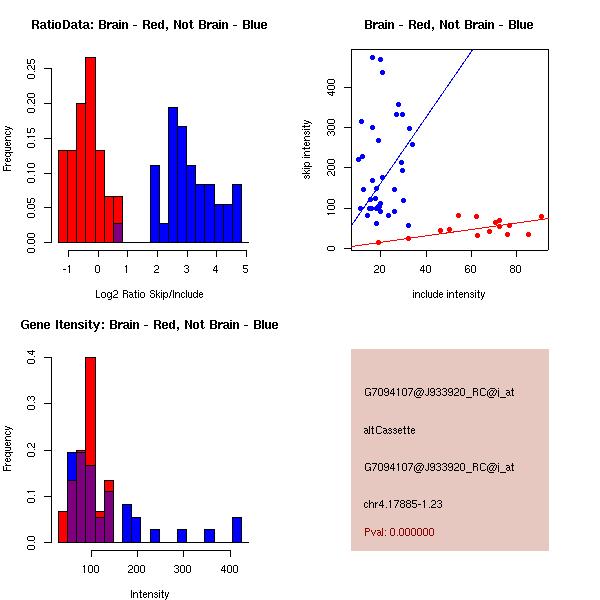 RatioData: Brain - Red, Not Brain - Blue

Frequency

0.00
0.05
0.10
0.15
0.20
0.25

-1
0
1
2
3
4
5

Log2 Ratio Skip/Include

Brain - Red, Not Brain - Blue

skip intensity

0
100
200
300
400

20
40
60
80

include intensity

Gene Itensity: Brain - Red, Not Brain - Blue

Frequency

0.0
0.1
0.2
0.3
0.4

100
200
300
400

Intensity

G7094107@J933920_RC@i_at

altCassette

G7094107@J933920_RC@i_at

chr4.17885-1.23

Pval: 0.000000